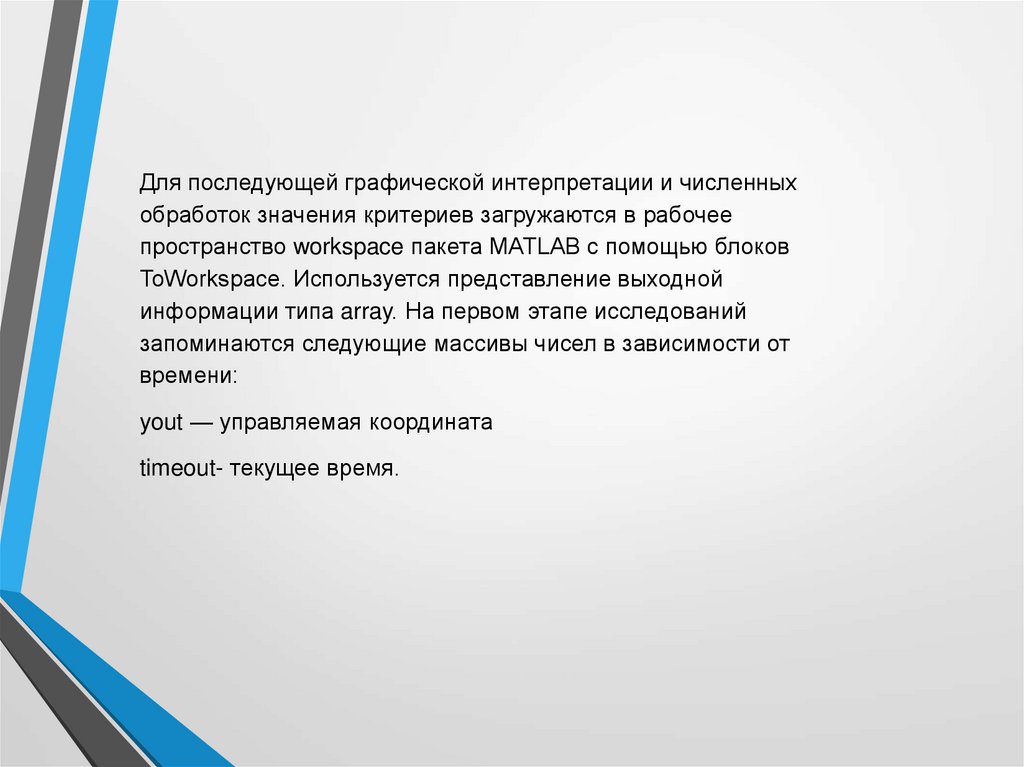 Для последующей графической интерпретации и численных обработок значения критериев загружаются в рабочее пространство workspace пакета MATLAB с помощью блоков ToWorkspace. Используется представление выходной информации типа array. На первом этапе исследований запоминаются следующие массивы чисел в зависимости от времени:

yout — управляемая координата

timeout- текущее время.